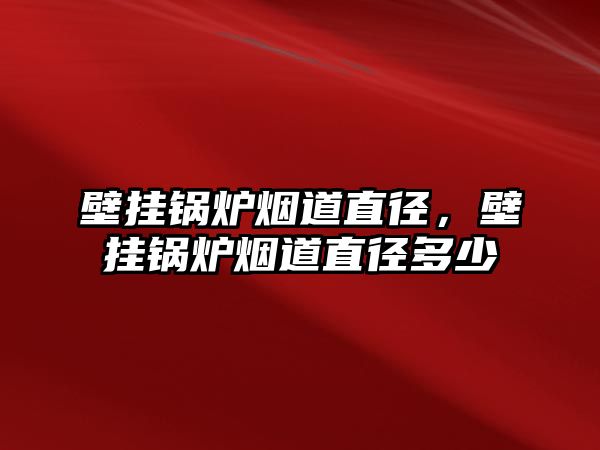 壁挂锅炉烟道直径，壁挂锅炉烟道直径多少